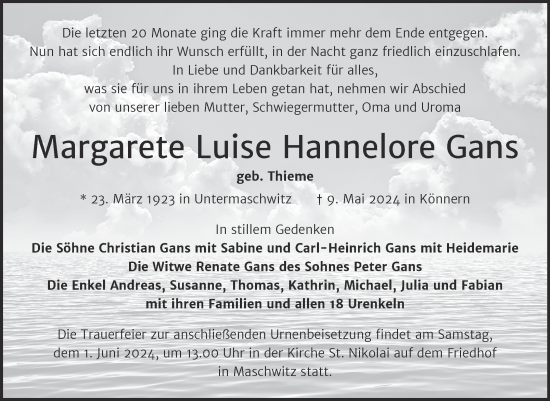 Die letzten 20 Monate ging die Kraft immer mehr dem Ende entgegen.
Nun hat sich endlich ihr Wunsch erfüllt, in der Nacht ganz friedlich einzuschlafen.
In Liebe und Dankbarkeit für alles,
was sie für uns in ihrem Leben getan hat, nehmen wir Abschied
von unserer lieben Mutter, Schwiegermutter, Oma und Uroma

Margarete Luise Hannelore Gans

geb. Thieme

* 23. März 1923 in Untermaschwitz † 9. Mai 2024 in Könnern

In stillem Gedenken
Die Söhne Christian Gans mit Sabine und Carl-Heinrich Gans mit Heidemarie
Die Witwe Renate Gans des Sohnes Peter Gans
Die Enkel Andreas, Susanne, Thomas, Kathrin, Michael, Julia und Fabian
mit ihren Familien und allen 18 Urenkeln

Die Trauerfeier zur anschließenden Urnenbeisetzung findet am Samstag,
dem 1. Juni 2024, um 13.00 Uhr in der Kirche St. Nikolai auf dem Friedhof
in Maschwitz statt.